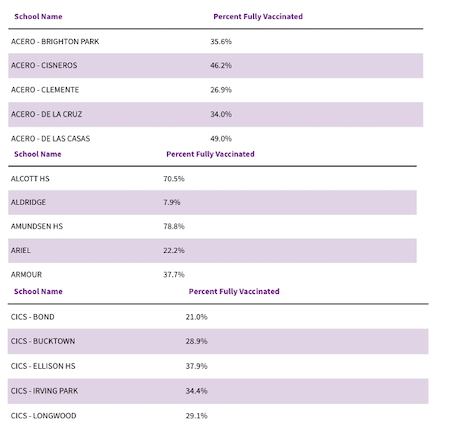 | School Name | Percent Fully Vaccinated |
|---|---|
| ACERO - BRIGHTON PARK | 35.6% |
| ACERO - CISNEROS | 46.2% |
| ACERO - CLEMENTE | 26.9% |
| ACERO - DE LA CRUZ | 34.0% |
| ACERO - DE LAS CASAS | 49.0% |

| School Name | Percent Fully Vaccinated |
|---|---|
| ALCOTT HS | 70.5% |
| ALDRIDGE | 7.9% |
| AMUNDSEN HS | 78.8% |
| ARIEL | 22.2% |
| ARMOUR | 37.7% |

| School Name | Percent Fully Vaccinated |
|---|---|
| CICS - BOND | 21.0% |
| CICS - BUCKTOWN | 28.9% |
| CICS - ELLISON HS | 37.9% |
| CICS - IRVING PARK | 34.4% |
| CICS - LONGWOOD | 29.1% |